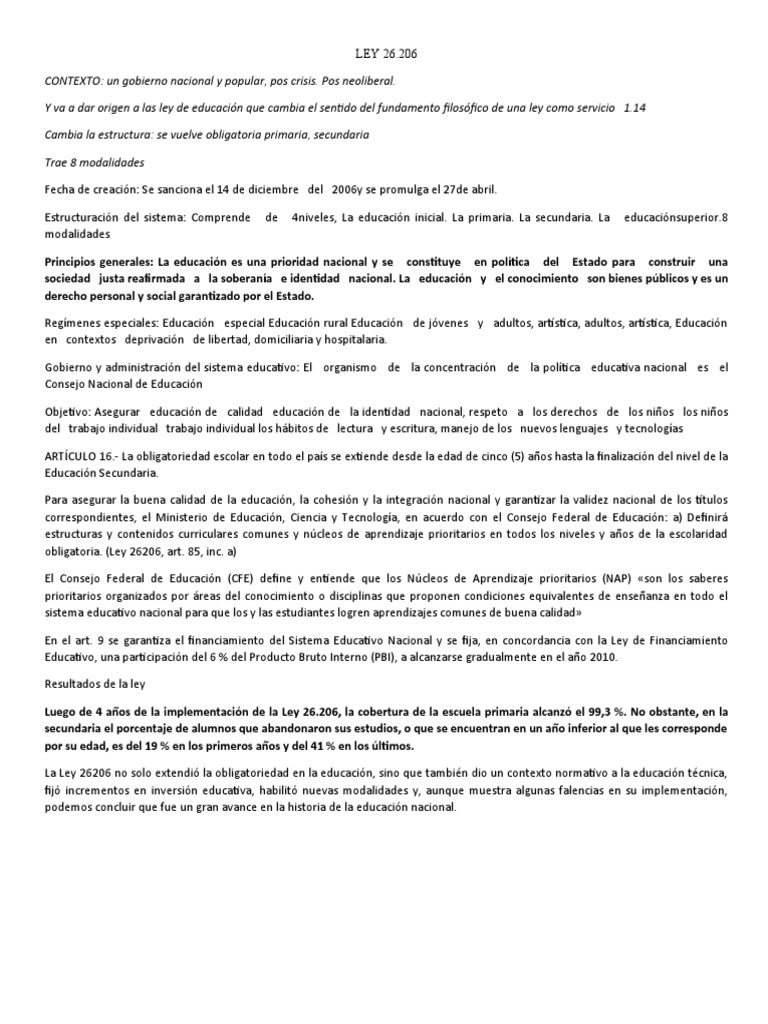 LEY 26.206

CONTEXTO: un gobierno nacional y popular, pos crisis. Pos neoliberal.

Y va a dar origen a las ley de educación que cambia el sentido del fundamento filosófico de una ley como servicio 1.14

Cambia la estructura: se vuelve obligatoria primaria, secundaria

Trae 8 modalidades

Fecha de creación: Se sanciona el 14 de diciembre del 2006y se promulga el 27de abril.

Estructuración del sistema: Comprende de 4niveles, La educación inicial. La primaria. La secundaria. La educaciónsuperior.8 modalidades

Principios generales: La educación es una prioridad nacional y se constituye en política del Estado para construir una sociedad justa reafirmada a la soberanía e identidad nacional. La educación y el conocimiento son bienes públicos y es un derecho personal y social garantizado por el Estado.

Regímenes especiales: Educación especial Educación rural Educación de jóvenes y adultos, artística, adultos, artística, Educación en contextos deprivación de libertad, domiciliaria y hospitalaria.

Gobierno y administración del sistema educativo: El organismo de la concentración de la política educativa nacional es el Consejo Nacional de Educación

Objetivo: Asegurar educación de calidad educación de la identidad nacional, respeto a los derechos de los niños los niños del trabajo individual trabajo individual los hábitos de lectura y escritura, manejo de los nuevos lenguajes y tecnologías

ARTÍCULO 16.- La obligatoriedad escolar en todo el país se extiende desde la edad de cinco (5) años hasta la finalización del nivel de la Educación Secundaria.

Para asegurar la buena calidad de la educación, la cohesión y la integración nacional y garantizar la validez nacional de los títulos correspondientes, el Ministerio de Educación, Ciencia y Tecnología, en acuerdo con el Consejo Federal de Educación: a) Definirá estructuras y contenidos curriculares comunes y núcleos de aprendizaje prioritarios en todos los niveles y años de la escolaridad obligatoria. (Ley 26206, art. 85, inc. a)

El Consejo Federal de Educación (CFE) define y entiende que los Núcleos de Aprendizaje prioritarios (NAP) «son los saberes prioritarios organizados por áreas del conocimiento o disciplinas que proponen condiciones equivalentes de enseñanza en todo el sistema educativo nacional para que los y las estudiantes logren aprendizajes comunes de buena calidad»

En el art. 9 se garantiza el financiamiento del Sistema Educativo Nacional y se fija, en concordancia con la Ley de Financiamiento Educativo, una participación del 6 % del Producto Bruto Interno (PBI), a alcanzarse gradualmente en el año 2010.

Resultados de la ley

Luego de 4 años de la implementación de la Ley 26.206, la cobertura de la escuela primaria alcanzó el 99,3 %. No obstante, en la secundaria el porcentaje de alumnos que abandonaron sus estudios, o que se encuentran en un año inferior al que les corresponde por su edad, es del 19 % en los primeros años y del 41 % en los últimos.

La Ley 26206 no solo extendió la obligatoriedad en la educación, sino que también dio un contexto normativo a la educación técnica, fijó incrementos en inversión educativa, habilitó nuevas modalidades y, aunque muestra algunas falencias en su implementación, podemos concluir que fue un gran avance en la historia de la educación nacional.